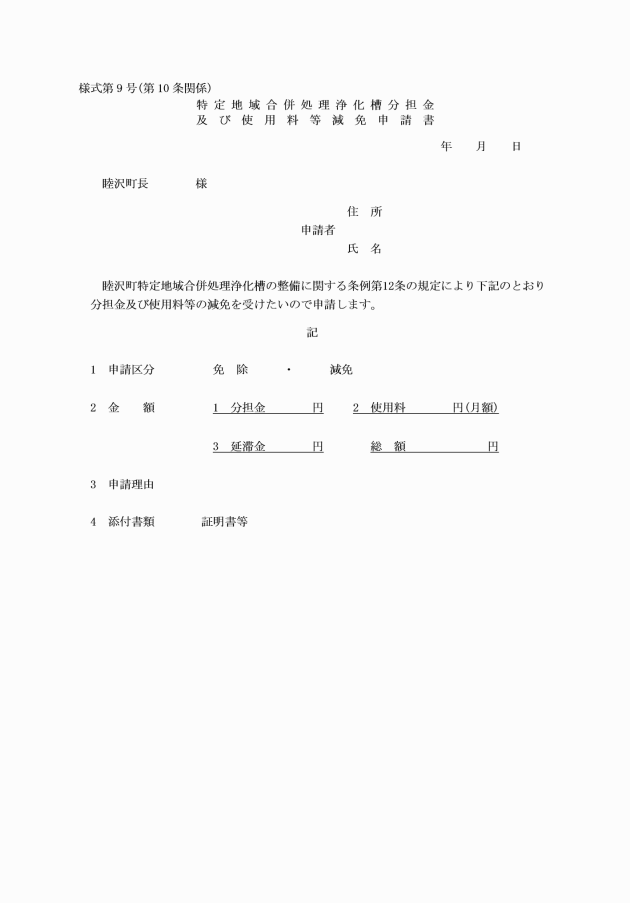 様式第9号(第10条関係)

特定地域合併処理浄化槽分担金
及び使用料等減免申請書

年　月　日

睦沢町長　　様

住　所
申請者
氏　名

睦沢町特定地域合併処理浄化槽の整備に関する条例第12条の規定により下記のとおり分担金及び使用料等の減免を受けたいので申請します。

記

1　申請区分　　免　除　・　減免

2　金　額　　1　分担金　　円　　2　使用料　　円(月額)

3　延滞金　　円　　総　額　　円

3　申請理由

4　添付書類　　証明書等